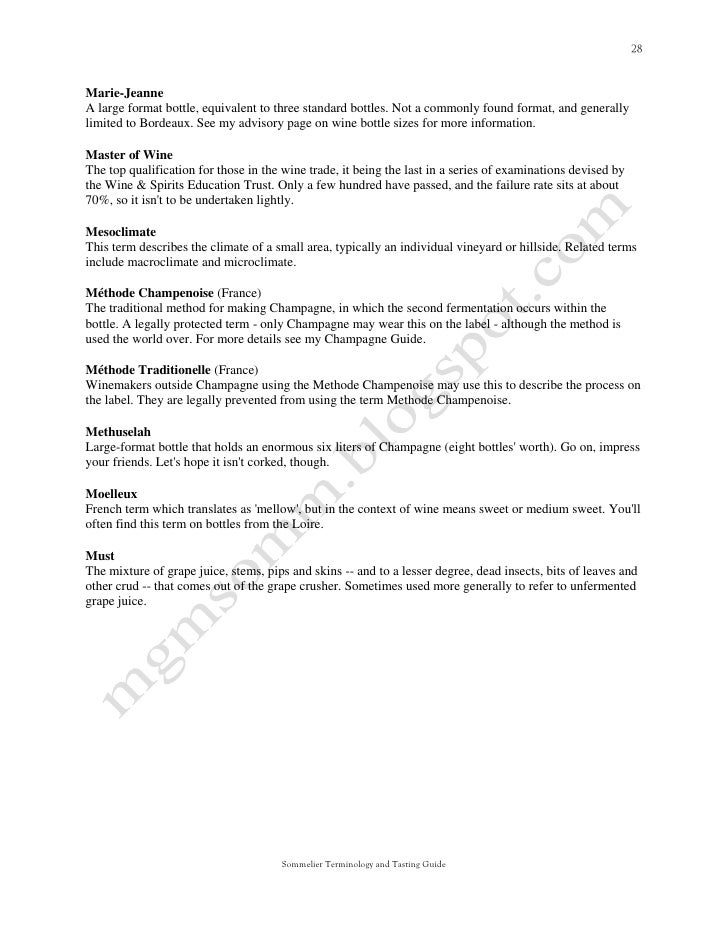 28

**Marie-Jeanne**
A large format bottle, equivalent to three standard bottles. Not a commonly found format, and generally limited to Bordeaux. See my advisory page on wine bottle sizes for more information.

**Master of Wine**
The top qualification for those in the wine trade, it being the last in a series of examinations devised by the Wine & Spirits Education Trust. Only a few hundred have passed, and the failure rate sits at about 70%, so it isn't to be undertaken lightly.

**Mesoclimate**
This term describes the climate of a small area, typically an individual vineyard or hillside. Related terms include macroclimate and microclimate.

**Méthode Champenoise** (France)
The traditional method for making Champagne, in which the second fermentation occurs within the bottle. A legally protected term - only Champagne may wear this on the label - although the method is used the world over. For more details see my Champagne Guide.

**Méthode Traditionelle** (France)
Winemakers outside Champagne using the Methode Champenoise may use this to describe the process on the label. They are legally prevented from using the term Methode Champenoise.

**Methuselah**
Large-format bottle that holds an enormous six liters of Champagne (eight bottles' worth). Go on, impress your friends. Let's hope it isn't corked, though.

**Moelleux**
French term which translates as 'mellow', but in the context of wine means sweet or medium sweet. You'll often find this term on bottles from the Loire.

**Must**
The mixture of grape juice, stems, pips and skins -- and to a lesser degree, dead insects, bits of leaves and other crud -- that comes out of the grape crusher. Sometimes used more generally to refer to unfermented grape juice.

mgmsomm.blogspot.com

Sommelier Terminology and Tasting Guide